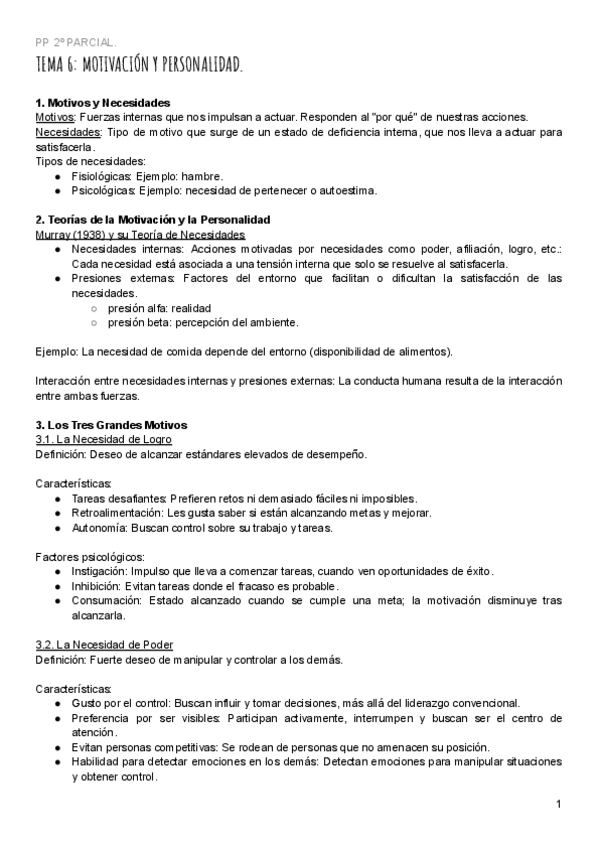 PP 2º PARCIAL.

TEMA 6: MOTIVACIÓN Y PERSONALIDAD.

1. Motivos y Necesidades
Motivos: Fuerzas internas que nos impulsan a actuar. Responden al "por qué" de nuestras acciones.
Necesidades: Tipo de motivo que surge de un estado de deficiencia interna, que nos lleva a actuar para satisfacerla.
Tipos de necesidades:
● Fisiológicas: Ejemplo: hambre.
● Psicológicas: Ejemplo: necesidad de pertenecer o autoestima.

2. Teorías de la Motivación y la Personalidad
Murray (1938) y su Teoría de Necesidades
● Necesidades internas: Acciones motivadas por necesidades como poder, afiliación, logro, etc.: Cada necesidad está asociada a una tensión interna que solo se resuelve al satisfacerla.
● Presiones externas: Factores del entorno que facilitan o dificultan la satisfacción de las necesidades.
○ presión alfa: realidad
○ presión beta: percepción del ambiente.

Ejemplo: La necesidad de comida depende del entorno (disponibilidad de alimentos).

Interacción entre necesidades internas y presiones externas: La conducta humana resulta de la interacción entre ambas fuerzas.

3. Los Tres Grandes Motivos
3.1. La Necesidad de Logro
Definición: Deseo de alcanzar estándares elevados de desempeño.

Características:
● Tareas desafiantes: Prefieren retos ni demasiado fáciles ni imposibles.
● Retroalimentación: Les gusta saber si están alcanzando metas y mejorar.
● Autonomía: Buscan control sobre su trabajo y tareas.

Factores psicológicos:
● Instigación: Impulso que lleva a comenzar tareas, cuando ven oportunidades de éxito.
● Inhibición: Evitan tareas donde el fracaso es probable.
● Consumación: Estado alcanzado cuando se cumple una meta; la motivación disminuye tras alcanzarla.

3.2. La Necesidad de Poder
Definición: Fuerte deseo de manipular y controlar a los demás.

Características:
● Gusto por el control: Buscan influir y tomar decisiones, más allá del liderazgo convencional.
● Preferencia por ser visibles: Participan activamente, interrumpen y buscan ser el centro de atención.
● Evitan personas competitivas: Se rodean de personas que no amenacen su posición.
● Habilidad para detectar emociones en los demás: Detectan emociones para manipular situaciones y obtener control.

1